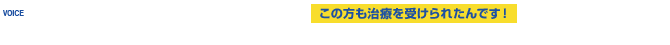 VOICE

この方も治療を受けられたんです！